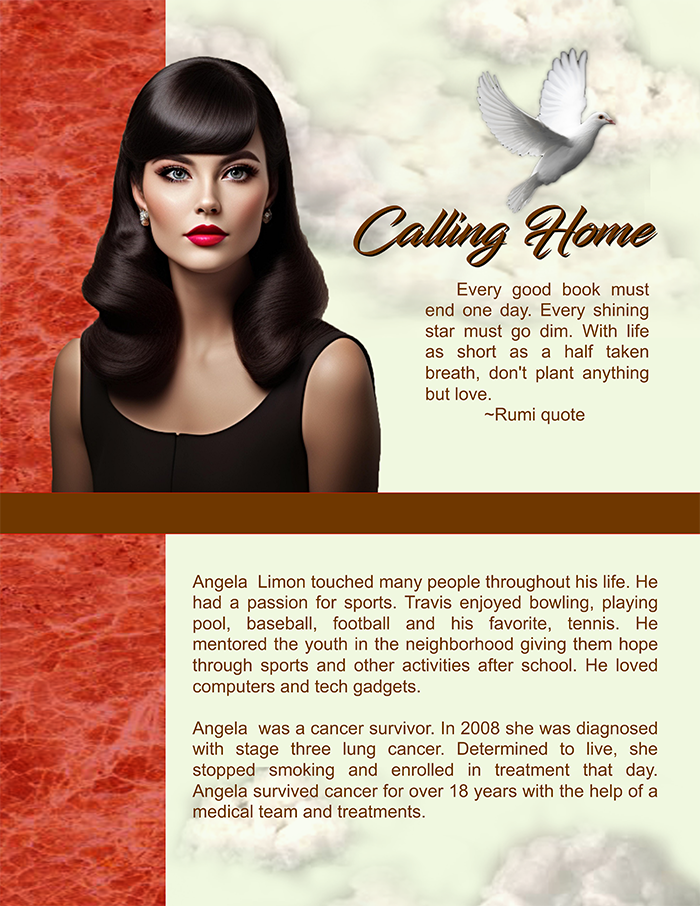 Calling Home

Every good book must end one day. Every shining star must go dim. With life as short as a half taken breath, don't plant anything but love.
~Rumi quote

Angela Limon touched many people throughout his life. He had a passion for sports. Travis enjoyed bowling, playing pool, baseball, football and his favorite, tennis. He mentored the youth in the neighborhood giving them hope through sports and other activities after school. He loved computers and tech gadgets.

Angela was a cancer survivor. In 2008 she was diagnosed with stage three lung cancer. Determined to live, she stopped smoking and enrolled in treatment that day. Angela survived cancer for over 18 years with the help of a medical team and treatments.